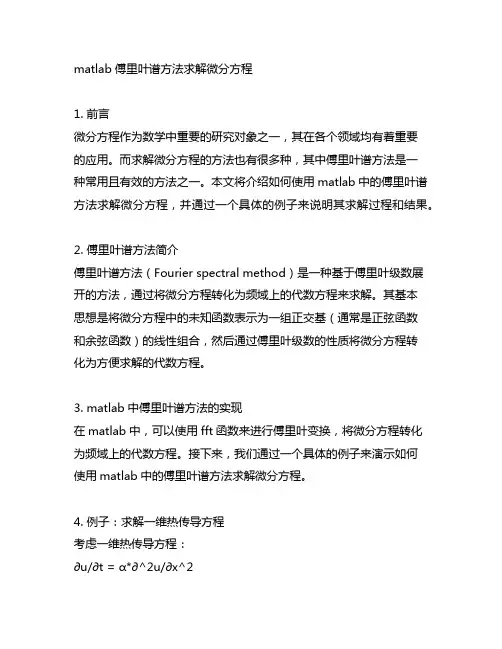 matlab 傅里叶谱方法求解微分方程

1. 前言
微分方程作为数学中重要的研究对象之一，其在各个领域均有着重要的应用。而求解微分方程的方法也有很多种，其中傅里叶谱方法是一种常用且有效的方法之一。本文将介绍如何使用 matlab 中的傅里叶谱方法求解微分方程，并通过一个具体的例子来说明其求解过程和结果。

2. 傅里叶谱方法简介
傅里叶谱方法（Fourier spectral method）是一种基于傅里叶级数展开的方法，通过将微分方程转化为频域上的代数方程来求解。其基本思想是将微分方程中的未知函数表示为一组正交基（通常是正弦函数和余弦函数）的线性组合，然后通过傅里叶级数的性质将微分方程转化为方便求解的代数方程。

3. matlab 中傅里叶谱方法的实现
在 matlab 中，可以使用 fft 函数来进行傅里叶变换，将微分方程转化为频域上的代数方程。接下来，我们通过一个具体的例子来演示如何使用 matlab 中的傅里叶谱方法求解微分方程。

4. 例子：求解一维热传导方程
考虑一维热传导方程：
∂u/∂t = α*∂^2u/∂x^2